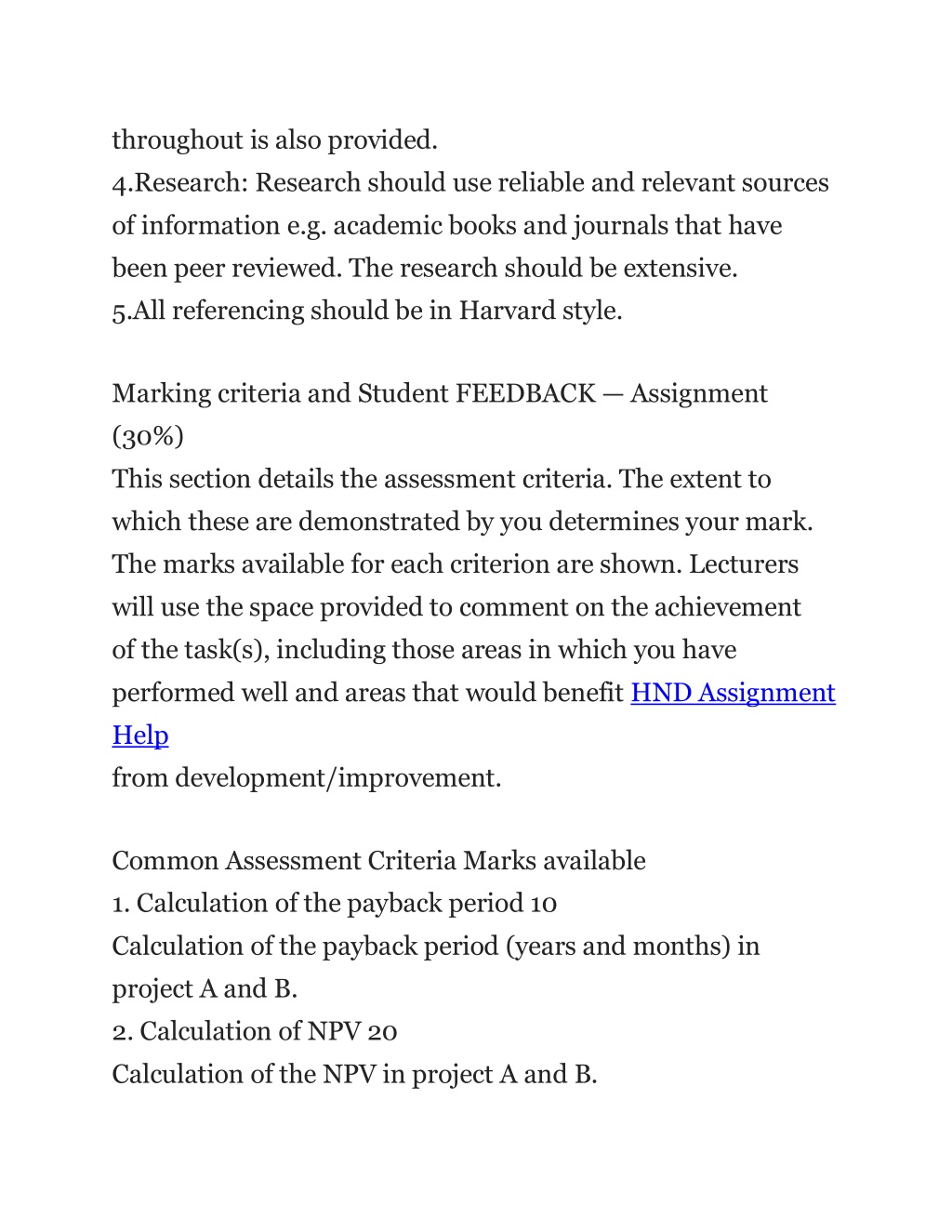 throughout is also provided.
4.Research: Research should use reliable and relevant sources of information e.g. academic books and journals that have been peer reviewed. The research should be extensive.
5.All referencing should be in Harvard style.

Marking criteria and Student FEEDBACK — Assignment (30%)
This section details the assessment criteria. The extent to which these are demonstrated by you determines your mark. The marks available for each criterion are shown. Lecturers will use the space provided to comment on the achievement of the task(s), including those areas in which you have performed well and areas that would benefit HND Assignment Help
from development/improvement.

Common Assessment Criteria Marks available
1. Calculation of the payback period 10
Calculation of the payback period (years and months) in project A and B.
2. Calculation of NPV 20
Calculation of the NPV in project A and B.